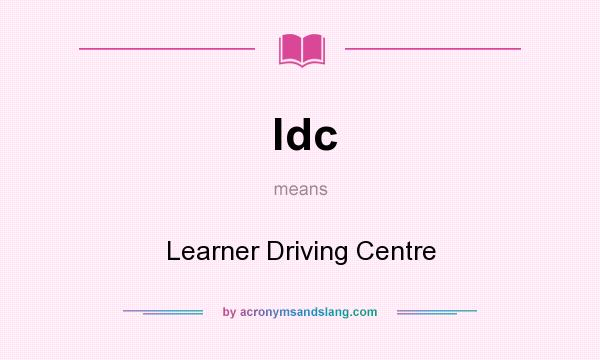 ldc

means

Learner Driving Centre

by acronymsandslang.com